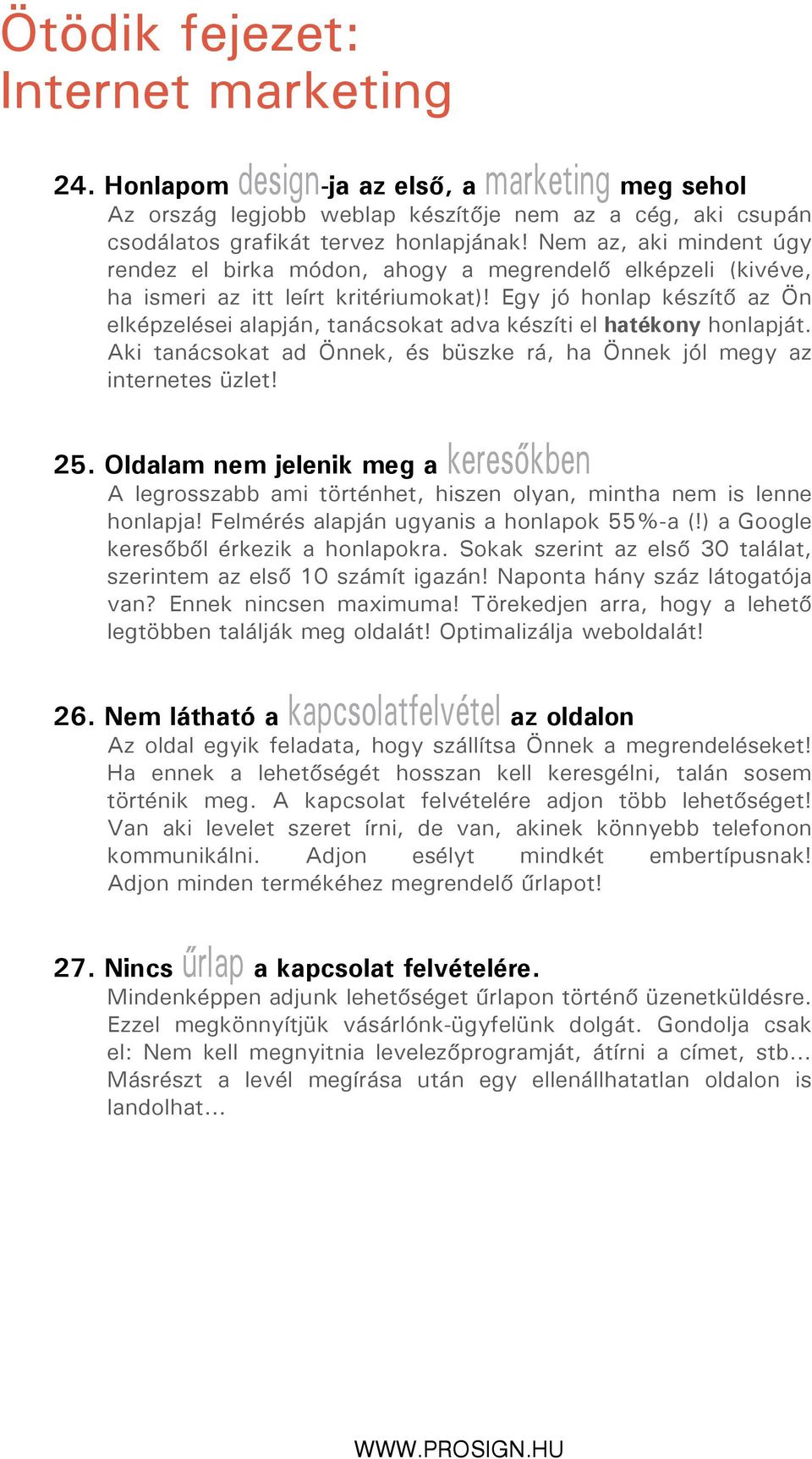 Ötödik fejezet:
Internet marketing

24. Honlapom design-ja az első, a marketing meg sehol
Az ország legjobb weblap készítője nem az a cég, aki csupán csodálatos grafikát tervez honlapjának! Nem az, aki mindent úgy rendez el birka módon, ahogy a megrendelő elképzeli (kivéve, ha ismeri az itt leírt kritériumokat)! Egy jó honlap készítő az Ön elképzelései alapján, tanácsokat adva készíti el hatékony honlapját. Aki tanácsokat ad Önnek, és büszke rá, ha Önnek jól megy az internetes üzlet!

25. Oldalam nem jelenik meg a keresőkben
A legrosszabb ami történhet, hiszen olyan, mintha nem is lenne honlapja! Felmérés alapján ugyanis a honlapok 55%-a (!) a Google keresőből érkezik a honlapokra. Sokak szerint az első 30 találat, szerintem az első 10 számít igazán! Naponta hány száz látogatója van? Ennek nincsen maximuma! Törekedjen arra, hogy a lehető legtöbben találják meg oldalát! Optimalizálja weboldalát!

26. Nem látható a kapcsolatfelvétel az oldalon
Az oldal egyik feladata, hogy szállítsa Önnek a megrendeléseket! Ha ennek a lehetőségét hosszan kell keresgélni, talán sosem történik meg. A kapcsolat felvételére adjon több lehetőséget! Van aki levelet szeret írni, de van, akinek könnyebb telefonon kommunikálni. Adjon esélyt mindkét embertípusnak! Adjon minden termékéhez megrendelő űrlapot!

27. Nincs űrlap a kapcsolat felvételére.
Mindenképpen adjunk lehetőséget űrlapon történő üzenetküldésre. Ezzel megkönnyítjük vásárlónk-ügyfelünk dolgát. Gondolja csak el: Nem kell megnyitnia levelezőprogramját, átírni a címet, stb... Másrészt a levél megírása után egy ellenállhatatlan oldalon is landolhat...

WWW.PROSIGN.HU